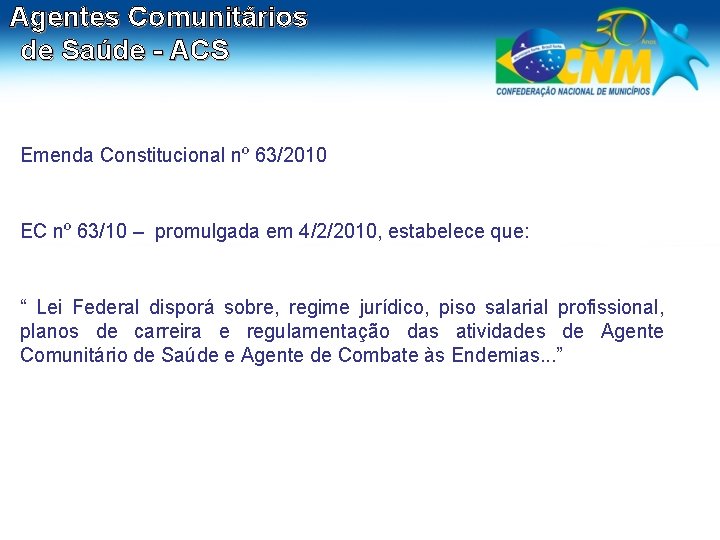 Agentes Comunitários de Saúde - ACS

30 Anos
CNM
CONFEDERAÇÃO NACIONAL DE MUNICÍPIOS

Emenda Constitucional nº 63/2010

EC nº 63/10 – promulgada em 4/2/2010, estabelece que:

“ Lei Federal disporá sobre, regime jurídico, piso salarial profissional, planos de carreira e regulamentação das atividades de Agente Comunitário de Saúde e Agente de Combate às Endemias...”